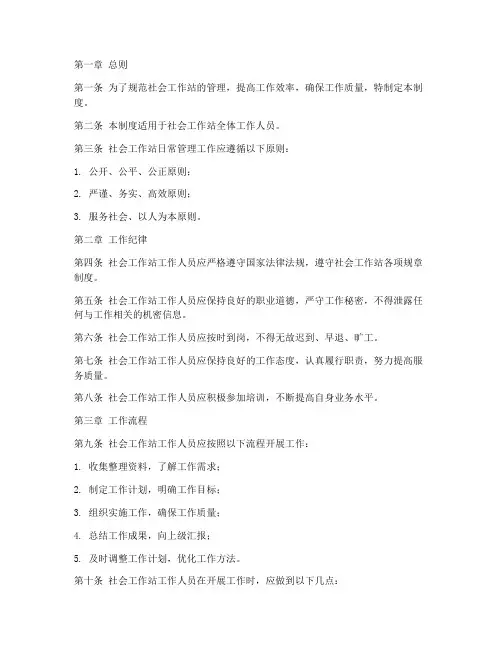 第一章 总则

第一条 为了规范社会工作站的管理，提高工作效率，确保工作质量，特制定本制度。

第二条 本制度适用于社会工作站全体工作人员。

第三条 社会工作站日常管理工作应遵循以下原则：

1. 公开、公平、公正原则；

2. 严谨、务实、高效原则；

3. 服务社会、以人为本原则。

第二章 工作纪律

第四条 社会工作站工作人员应严格遵守国家法律法规，遵守社会工作站各项规章制度。

第五条 社会工作站工作人员应保持良好的职业道德，严守工作秘密，不得泄露任何与工作相关的机密信息。

第六条 社会工作站工作人员应按时到岗，不得无故迟到、早退、旷工。

第七条 社会工作站工作人员应保持良好的工作态度，认真履行职责，努力提高服务质量。

第八条 社会工作站工作人员应积极参加培训，不断提高自身业务水平。

第三章 工作流程

第九条 社会工作站工作人员应按照以下流程开展工作：

1. 收集整理资料，了解工作需求；

2. 制定工作计划，明确工作目标；

3. 组织实施工作，确保工作质量；

4. 总结工作成果，向上级汇报；

5. 及时调整工作计划，优化工作方法。

第十条 社会工作站工作人员在开展工作时，应做到以下几点：